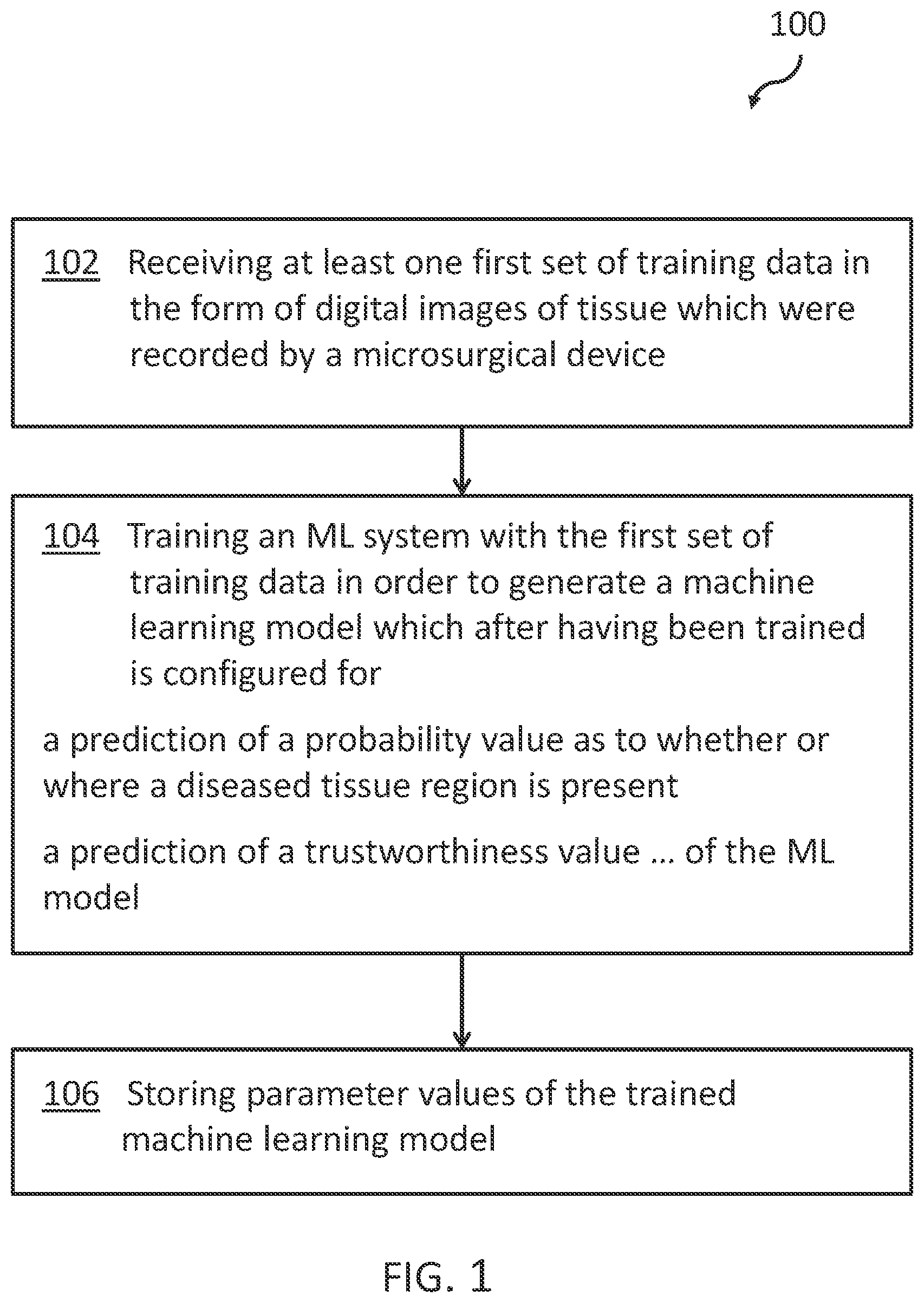 100

102 Receiving at least one first set of training data in the form of digital images of tissue which were recorded by a microsurgical device

104 Training an ML system with the first set of training data in order to generate a machine learning model which after having been trained is configured for

a prediction of a probability value as to whether or where a diseased tissue region is present

a prediction of a trustworthiness value ... of the ML model

106 Storing parameter values of the trained machine learning model

FIG. 1